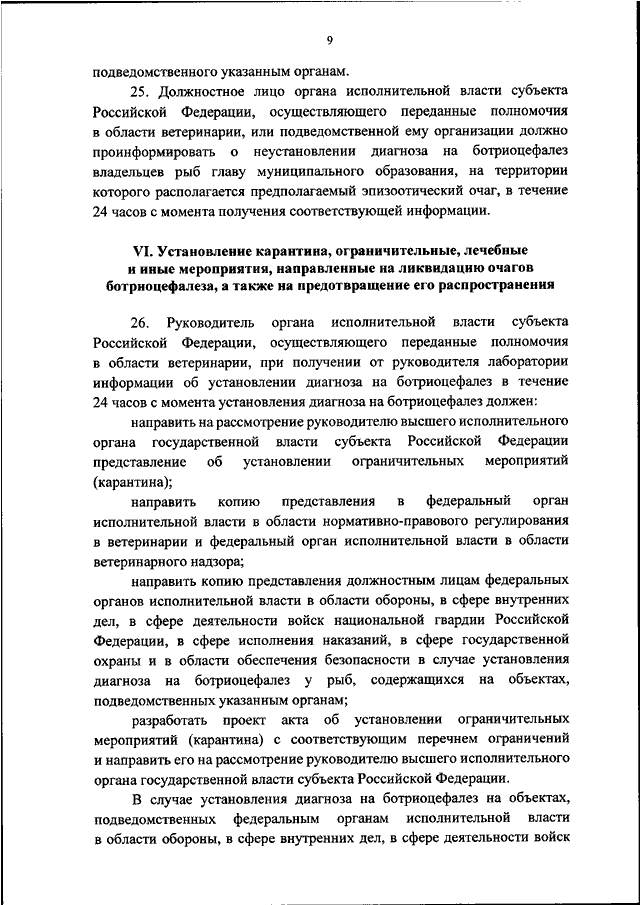 9

подведомственного указанным органам.

25. Должностное лицо органа исполнительной власти субъекта Российской Федерации, осуществляющего переданные полномочия в области ветеринарии, или подведомственной ему организации должно проинформировать о неустановлении диагноза на ботриоцефалез владельцев рыб главу муниципального образования, на территории которого располагается предполагаемый эпизоотический очаг, в течение 24 часов с момента получения соответствующей информации.

VI. Установление карантина, ограничительные, лечебные и иные мероприятия, направленные на ликвидацию очагов ботриоцефалеза, а также на предотвращение его распространения

26. Руководитель органа исполнительной власти субъекта Российской Федерации, осуществляющего переданные полномочия в области ветеринарии, при получении от руководителя лаборатории информации об установлении диагноза на ботриоцефалез в течение 24 часов с момента установления диагноза на ботриоцефалез должен:

направить на рассмотрение руководителю высшего исполнительного органа государственной власти субъекта Российской Федерации представление об установлении ограничительных мероприятий (карантина);

направить копию представления в федеральный орган исполнительной власти в области нормативно-правового регулирования в ветеринарии и федеральный орган исполнительной власти в области ветеринарного надзора;

направить копию представления должностным лицам федеральных органов исполнительной власти в области обороны, в сфере внутренних дел, в сфере деятельности войск национальной гвардии Российской Федерации, в сфере исполнения наказаний, в сфере государственной охраны и в области обеспечения безопасности в случае установления диагноза на ботриоцефалез у рыб, содержащихся на объектах, подведомственных указанным органам;

разработать проект акта об установлении ограничительных мероприятий (карантина) с соответствующим перечнем ограничений и направить его на рассмотрение руководителю высшего исполнительного органа государственной власти субъекта Российской Федерации.

В случае установления диагноза на ботриоцефалез на объектах, подведомственных федеральным органам исполнительной власти в области обороны, в сфере внутренних дел, в сфере деятельности войск